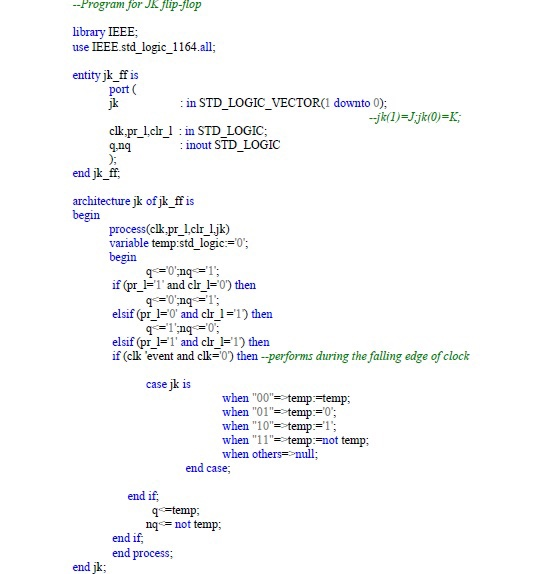 --Program for JK flip-flop

library IEEE;
use IEEE.std_logic_1164.all;

entity jk_ff is
port (
jk : in STD_LOGIC_VECTOR(1 downto 0);
--jk(1)=J;jk(0)=K;
clk,pr_l,clr_l : in STD_LOGIC;
q,nq : inout STD_LOGIC
);
end jk_ff;

architecture jk of jk_ff is
begin
process(clk,pr_l,clr_l,jk)
variable temp:std_logic:='0';
begin
q<='0';nq<='1';
if (pr_l='1' and clr_l='0') then
q<='0';nq<='1';
elsif (pr_l='0' and clr_l ='1') then
q<='1';nq<='0';
elsif (pr_l='1' and clr_l='1') then
if (clk 'event and clk='0') then --performs during the falling edge of clock

case jk is
when "00"=>temp:=temp;
when "01"=>temp:='0';
when "10"=>temp:='1';
when "11"=>temp:=not temp;
when others=>null;
end case;

end if;
q<=temp;
nq<= not temp;
end if;
end process;
end jk;